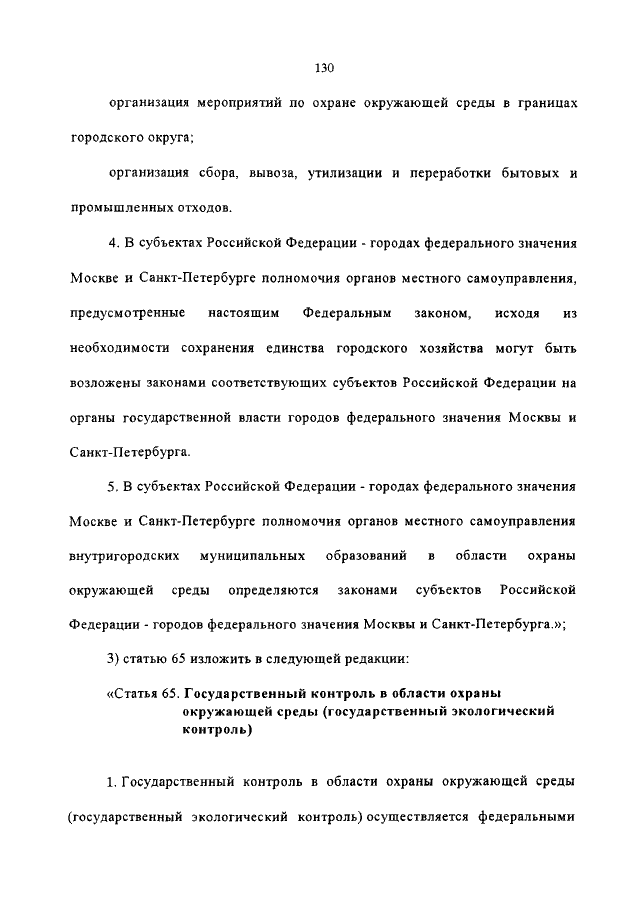 130

организация мероприятий по охране окружающей среды в границах городского округа;

организация сбора, вывоза, утилизации и переработки бытовых и промышленных отходов.

4. В субъектах Российской Федерации - городах федерального значения Москве и Санкт-Петербурге полномочия органов местного самоуправления, предусмотренные настоящим Федеральным законом, исходя из необходимости сохранения единства городского хозяйства могут быть возложены законами соответствующих субъектов Российской Федерации на органы государственной власти городов федерального значения Москвы и Санкт-Петербурга.

5. В субъектах Российской Федерации - городах федерального значения Москве и Санкт-Петербурге полномочия органов местного самоуправления внутригородских муниципальных образований в области охраны окружающей среды определяются законами субъектов Российской Федерации - городов федерального значения Москвы и Санкт-Петербурга.»;

3) статью 65 изложить в следующей редакции:

«Статья 65. Государственный контроль в области охраны окружающей среды (государственный экологический контроль)

1. Государственный контроль в области охраны окружающей среды (государственный экологический контроль) осуществляется федеральными